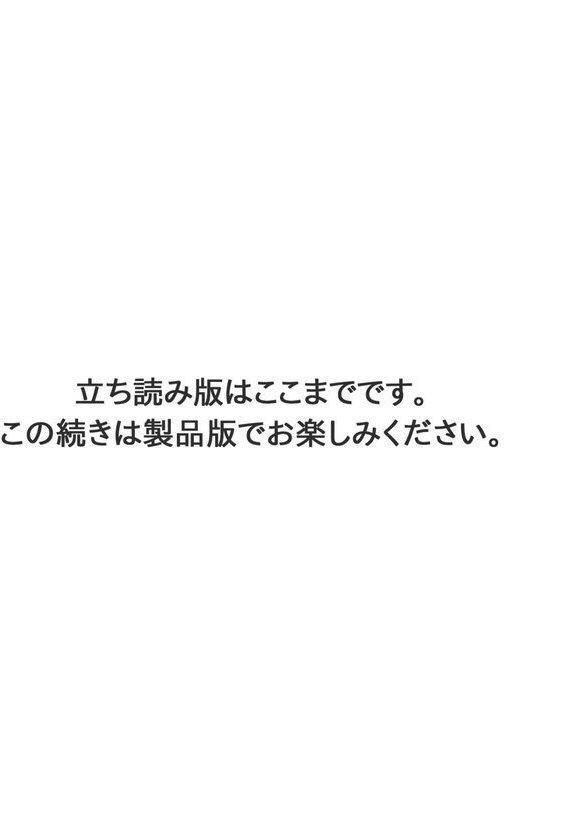 立ち読み版はここまでです。
この続きは製品版でお楽しみください。